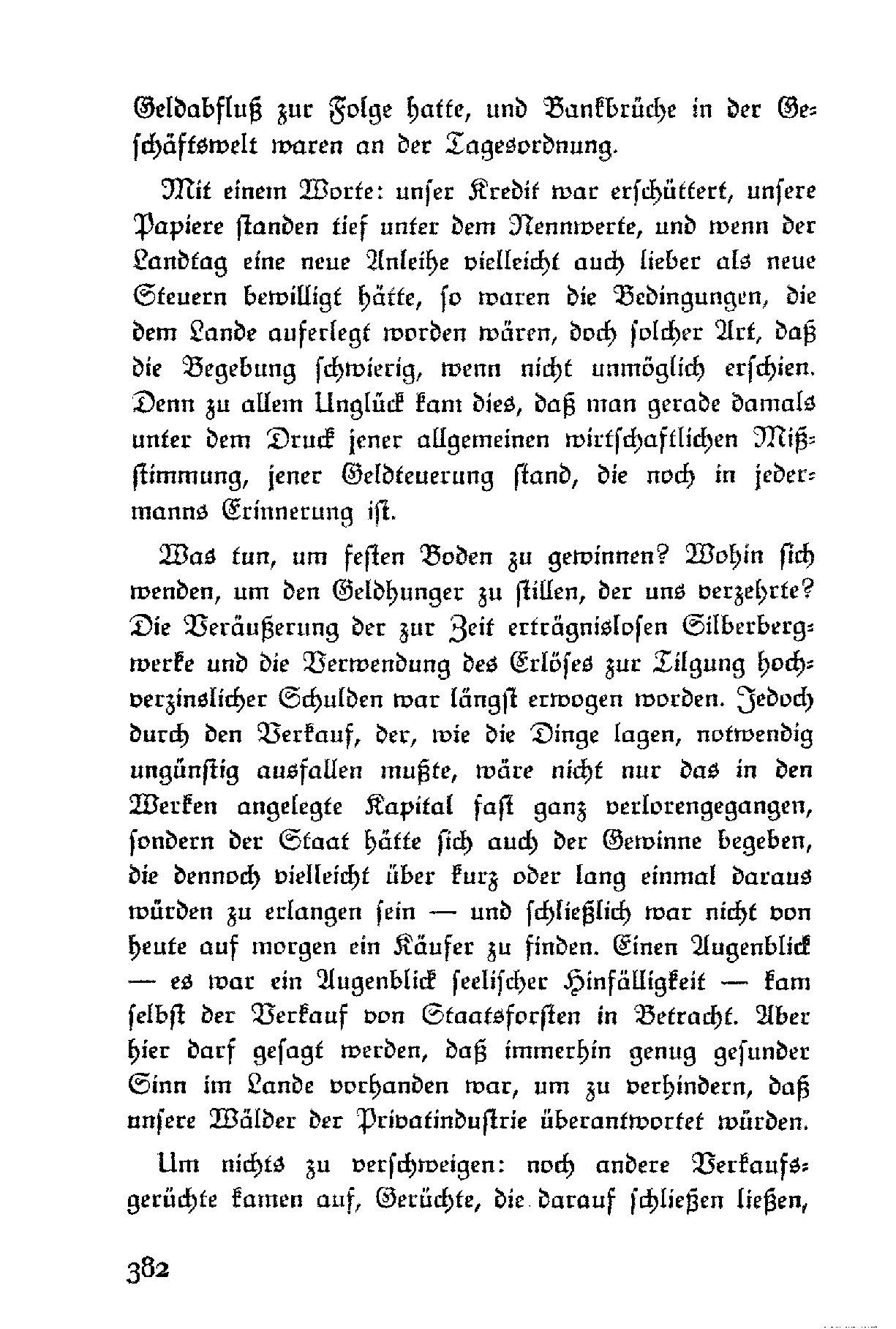 Geldabfluß zur Folge hatte, und Bankbrüche in der Geschäftswelt waren an der Tagesordnung.

Mit einem Worte: unser Kredit war erschüttert, unsere Papiere standen tief unter dem Nennwerte, und wenn der Landtag eine neue Anleihe vielleicht auch lieber als neue Steuern bewilligt hätte, so waren die Bedingungen, die dem Lande auferlegt worden wären, doch solcher Art, daß die Begebung schwierig, wenn nicht unmöglich erschien. Denn zu allem Unglück kam dies, daß man gerade damals unter dem Druck jener allgemeinen wirtschaftlichen Mißstimmung, jener Geldteuerung stand, die noch in jedermanns Erinnerung ist.

Was tun, um festen Boden zu gewinnen? Wohin sich wenden, um den Geldhunger zu stillen, der uns verzehrte? Die Veräußerung der zur Zeit erträgnislosen Silberbergwerke und die Verwendung des Erlöses zur Tilgung hochverzinslicher Schulden war längst erwogen worden. Jedoch durch den Verkauf, der, wie die Dinge lagen, notwendig ungünstig ausfallen mußte, wäre nicht nur das in den Werken angelegte Kapital fast ganz verlorengegangen, sondern der Staat hätte sich auch der Gewinne begeben, die dennoch vielleicht über kurz oder lang einmal daraus würden zu erlangen sein — und schließlich war nicht von heute auf morgen ein Käufer zu finden. Einen Augenblick — es war ein Augenblick seelischer Hinfälligkeit — kam selbst der Verkauf von Staatsforsten in Betracht. Aber hier darf gesagt werden, daß immerhin genug gesunder Sinn im Lande vorhanden war, um zu verhindern, daß unsere Wälder der Privatindustrie überantwortet würden.

Um nichts zu verschweigen: noch andere Verkaufsgerüchte kamen auf, Gerüchte, die darauf schließen ließen,

382